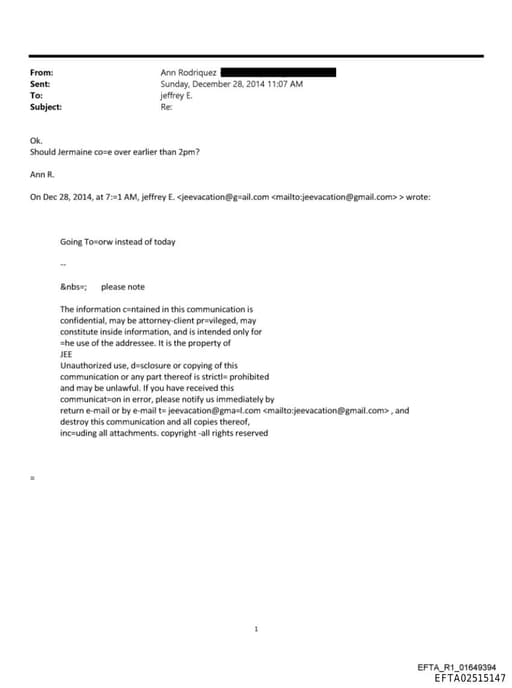 From: Ann Rodriquez
Sent: Sunday, December 28, 2014 11:07 AM
To: jeffrey E.
Subject: Re:

Ok.
Should Jermaine co=e over earlier than 2pm?

Ann R.

On Dec 28, 2014, at 7:=1 AM, jeffrey E. <jeevacation@g=ail.com <mailto:jeevacation@gmail.com> > wrote:

Going To=orw instead of today

--

&nbs=; please note

The information c=ntained in this communication is confidential, may be attorney-client pr=vileged, may constitute inside information, and is intended only for =he use of the addressee. It is the property of JEE
Unauthorized use, d=sclosure or copying of this communication or any part thereof is strictl= prohibited and may be unlawful. If you have received this communicat=on in error, please notify us immediately by return e-mail or by e-mail t= jeevacation@gma=l.com <mailto:jeevacation@gmail.com> , and destroy this communication and all copies thereof, inc=uding all attachments. copyright -all rights reserved

=

1

EFTA_R1_01649394
EFTA02515147